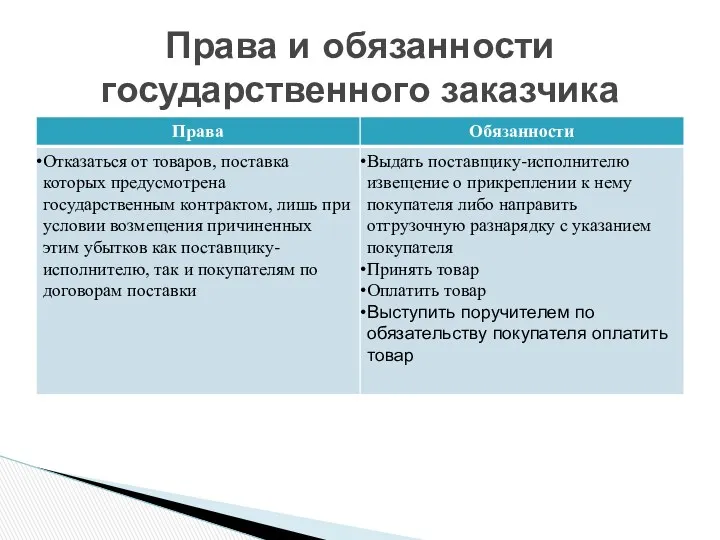 Права и обязанности государственного заказчика

| Права | Обязанности |
|---|---|
| •Отказаться от товаров, поставка которых предусмотрена государственным контрактом, лишь при условии возмещения причиненных этим убытков как поставщику-исполнителю, так и покупателям по договорам поставки | •Выдать поставщику-исполнителю извещение о прикреплении к нему покупателя либо направить отгрузочную разнарядку с указанием покупателя •Принять товар •Оплатить товар •Выступить поручителем по обязательству покупателя оплатить товар |